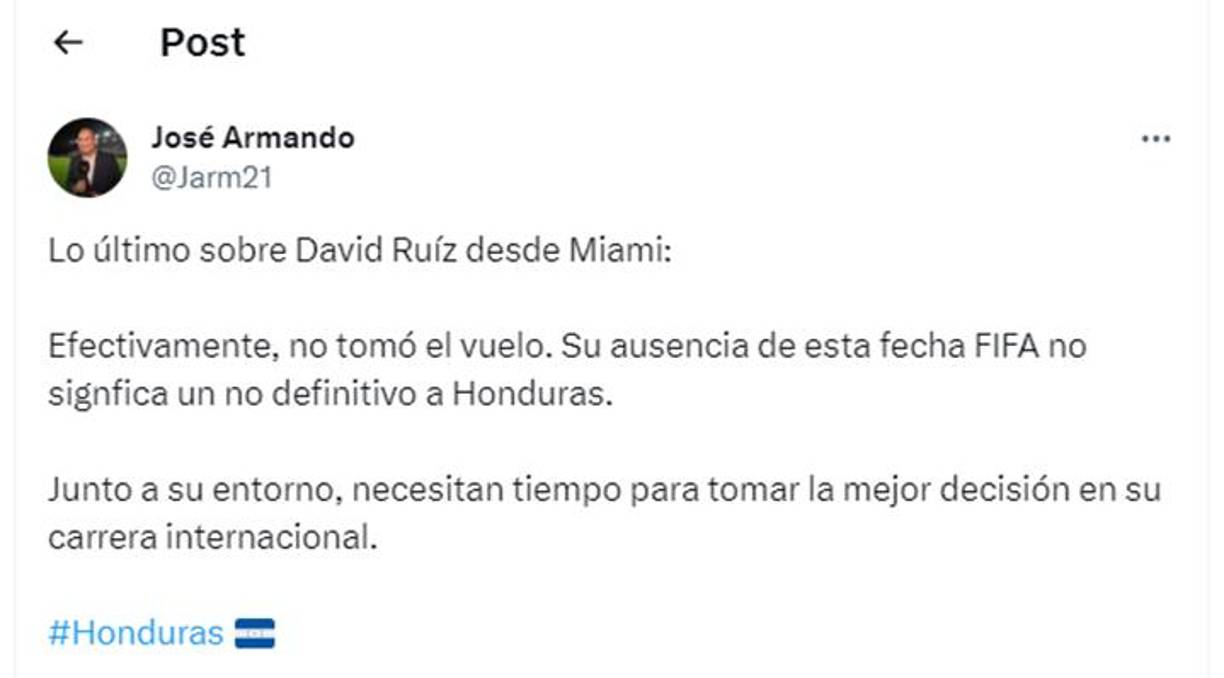 Post

José Armando
@Jarm21

Lo último sobre David Ruíz desde Miami:

Efectivamente, no tomó el vuelo. Su ausencia de esta fecha FIFA no signfica un no definitivo a Honduras.

Junto a su entorno, necesitan tiempo para tomar la mejor decisión en su carrera internacional.

#Honduras 🇭🇳